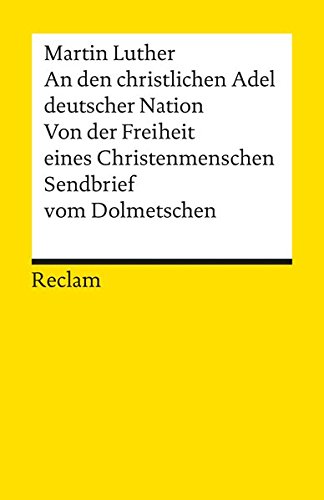 Martin Luther
An den christlichen Adel deutscher Nation
Von der Freiheit eines Christenmenschen
Sendbrief vom Dolmetschen

Reclam